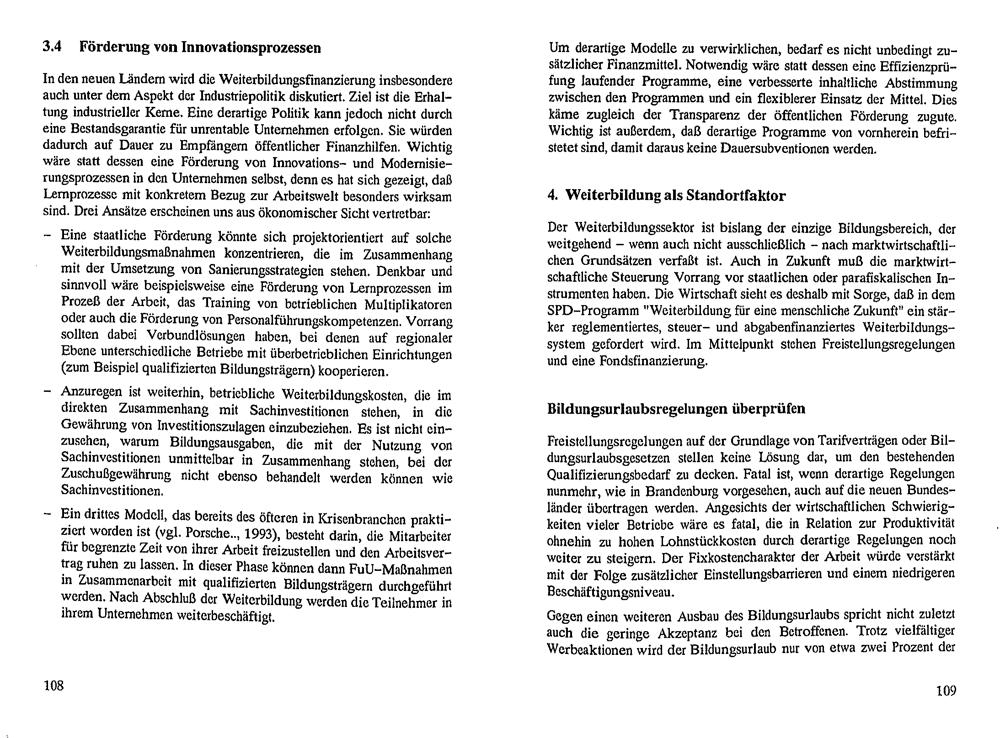 3.4 Förderung von Innovationsprozessen

In den neuen Ländern wird die Weiterbildungsfinanzierung insbesondere auch unter dem Aspekt der Industriepolitik diskutiert. Ziel ist die Erhaltung industrieller Kerne. Eine derartige Politik kann jedoch nicht durch eine Bestandsgarantie für unrentable Unternehmen erfolgen. Sie würden dadurch auf Dauer zu Empfängern öffentlicher Finanzhilfen. Wichtig wäre statt dessen eine Förderung von Innovations- und Modernisierungsprozessen in den Unternehmen selbst, denn es hat sich gezeigt, daß Lernprozesse mit konkretem Bezug zur Arbeitswelt besonders wirksam sind. Drei Ansätze erscheinen uns aus ökonomischer Sicht vertretbar:

- Eine staatliche Förderung könnte sich projektorientiert auf solche Weiterbildungsmaßnahmen konzentrieren, die im Zusammenhang mit der Umsetzung von Sanierungsstrategien stehen. Denkbar und sinnvoll wäre beispielsweise eine Förderung von Lernprozessen im Prozeß der Arbeit, das Training von betrieblichen Multiplikatoren oder auch die Förderung von Personalführungskompetenzen. Vorrang sollten dabei Verbundlösungen haben, bei denen auf regionaler Ebene unterschiedliche Betriebe mit überbetrieblichen Einrichtungen (zum Beispiel qualifizierten Bildungsträgern) kooperieren.

- Anzuregen ist weiterhin, betriebliche Weiterbildungskosten, die im direkten Zusammenhang mit Sachinvestitionen stehen, in die Gewährung von Investitionszulagen einzubeziehen. Es ist nicht einzusehen, warum Bildungsausgaben, die mit der Nutzung von Sachinvestitionen unmittelbar in Zusammenhang stehen, bei der Zuschußgewährung nicht ebenso behandelt werden können wie Sachinvestitionen.

- Ein drittes Modell, das bereits des öfteren in Krisenbranchen praktiziert worden ist (vgl. Porsche.., 1993), besteht darin, die Mitarbeiter für begrenzte Zeit von ihrer Arbeit freizustellen und den Arbeitsvertrag ruhen zu lassen. In dieser Phase können dann FuU-Maßnahmen in Zusammenarbeit mit qualifizierten Bildungsträgern durchgeführt werden. Nach Abschluß der Weiterbildung werden die Teilnehmer in ihrem Unternehmen weiterbeschäftigt.

108

Um derartige Modelle zu verwirklichen, bedarf es nicht unbedingt zusätzlicher Finanzmittel. Notwendig wäre statt dessen eine Effizienzprüfung laufender Programme, eine verbesserte inhaltliche Abstimmung zwischen den Programmen und ein flexiblerer Einsatz der Mittel. Dies käme zugleich der Transparenz der öffentlichen Förderung zugute. Wichtig ist außerdem, daß derartige Programme von vornherein befristetet sind, damit daraus keine Dauersubventionen werden.

4. Weiterbildung als Standortfaktor

Der Weiterbildungssektor ist bislang der einzige Bildungsbereich, der weitgehend - wenn auch nicht ausschließlich - nach marktwirtschaftlichen Grundsätzen verfaßt ist. Auch in Zukunft muß die marktwirtschaftliche Steuerung Vorrang vor staatlichen oder parafiskalischen Instrumenten haben. Die Wirtschaft sieht es deshalb mit Sorge, daß in dem SPD-Programm "Weiterbildung für eine menschliche Zukunft" ein stärker reglementiertes, steuer- und abgabenfinanziertes Weiterbildungssystem gefordert wird. Im Mittelpunkt stehen Freistellungsregelungen und eine Fondsfinanzierung.

Bildungsurlaubsregelungen überprüfen

Freistellungsregelungen auf der Grundlage von Tarifverträgen oder Bildungsurlaubsgesetzen stellen keine Lösung dar, um den bestehenden Qualifizierungsbedarf zu decken. Fatal ist, wenn derartige Regelungen nunmehr, wie in Brandenburg vorgesehen, auch auf die neuen Bundesländer übertragen werden. Angesichts der wirtschaftlichen Schwierigkeiten vieler Betriebe wäre es fatal, die in Relation zur Produktivität ohnehin zu hohen Lohnstückkosten durch derartige Regelungen noch weiter zu steigern. Der Fixkostencharakter der Arbeit würde verstärkt mit der Folge zusätzlicher Einstellungsbarrieren und einem niedrigeren Beschäftigungsniveau.

Gegen einen weiteren Ausbau des Bildungsurlaubs spricht nicht zuletzt auch die geringe Akzeptanz bei den Betroffenen. Trotz vielfältiger Werbeaktionen wird der Bildungsurlaub nur von etwa zwei Prozent der

109